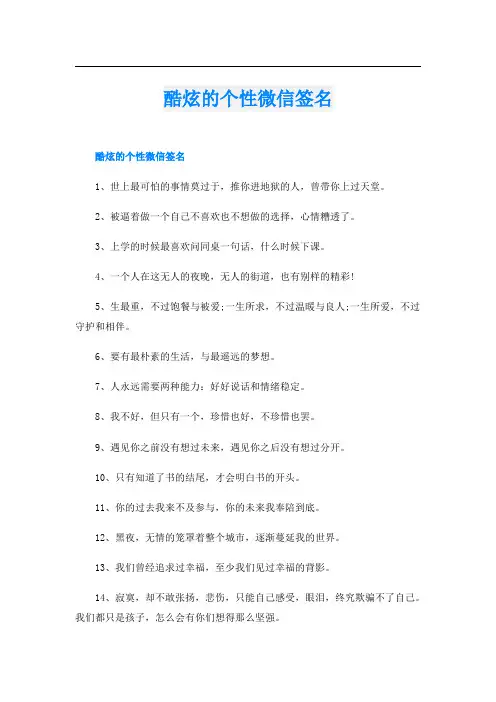 酷炫的个性微信签名

酷炫的个性微信签名

1、世上最可怕的事情莫过于，推你进地狱的人，曾带你上过天堂。

2、被逼着做一个自己不喜欢也不想做的选择，心情糟透了。

3、上学的时候最喜欢问同桌一句话，什么时候下课。

4、一个人在这无人的夜晚，无人的街道，也有别样的精彩!

5、生最重，不过饱餐与被爱;一生所求，不过温暖与良人;一生所爱，不过守护和相伴。

6、要有最朴素的生活，与最遥远的梦想。

7、人永远需要两种能力：好好说话和情绪稳定。

8、我不好，但只有一个，珍惜也好，不珍惜也罢。

9、遇见你之前没有想过未来，遇见你之后没有想过分开。

10、只有知道了书的结尾，才会明白书的开头。

11、你的过去我来不及参与，你的未来我奉陪到底。

12、黑夜，无情的笼罩着整个城市，逐渐蔓延我的世界。

13、我们曾经追求过幸福，至少我们见过幸福的背影。

14、寂寞，却不敢张扬，悲伤，只能自己感受，眼泪，终究欺骗不了自己。我们都只是孩子，怎么会有你们想得那么坚强。